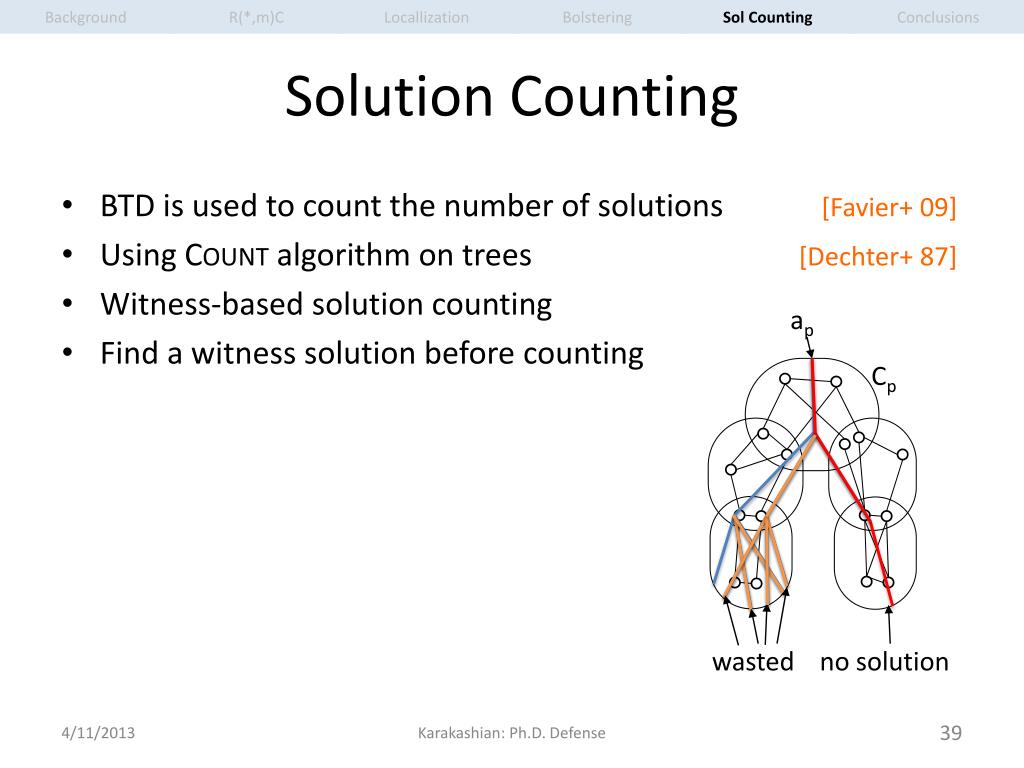 Background R(*,m)C Locallization Bolstering Sol Counting Conclusions

Solution Counting

• BTD is used to count the number of solutions [Favier+ 09]
• Using COUNT algorithm on trees [Dechter+ 87]
• Witness-based solution counting
• Find a witness solution before counting

$a_p$

$C_p$

wasted no solution

4/11/2013 Karakashian: Ph.D. Defense 39